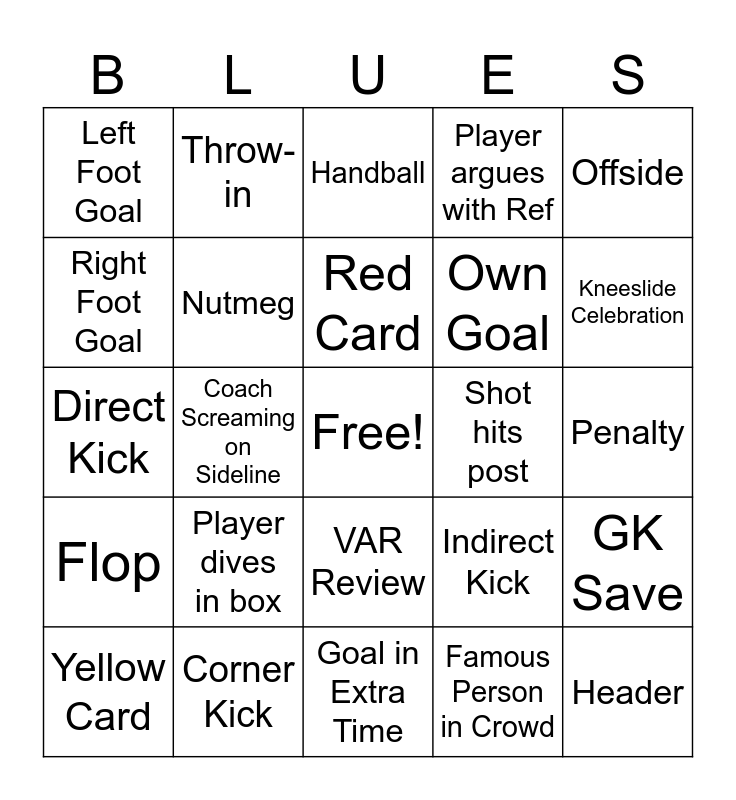 | B | L | U | E | S |
|---|---|---|---|---|
| Left Foot Goal | Throw-in | Handball | Player argues with Ref | Offside |
| Right Foot Goal | Nutmeg | Red Card | Own Goal | Kneeslide Celebration |
| Direct Kick | Coach Screaming on Sideline | Free! | Shot hits post | Penalty |
| Flop | Player dives in box | VAR Review | Indirect Kick | GK Save |
| Yellow Card | Corner Kick | Goal in Extra Time | Famous Person in Crowd | Header |